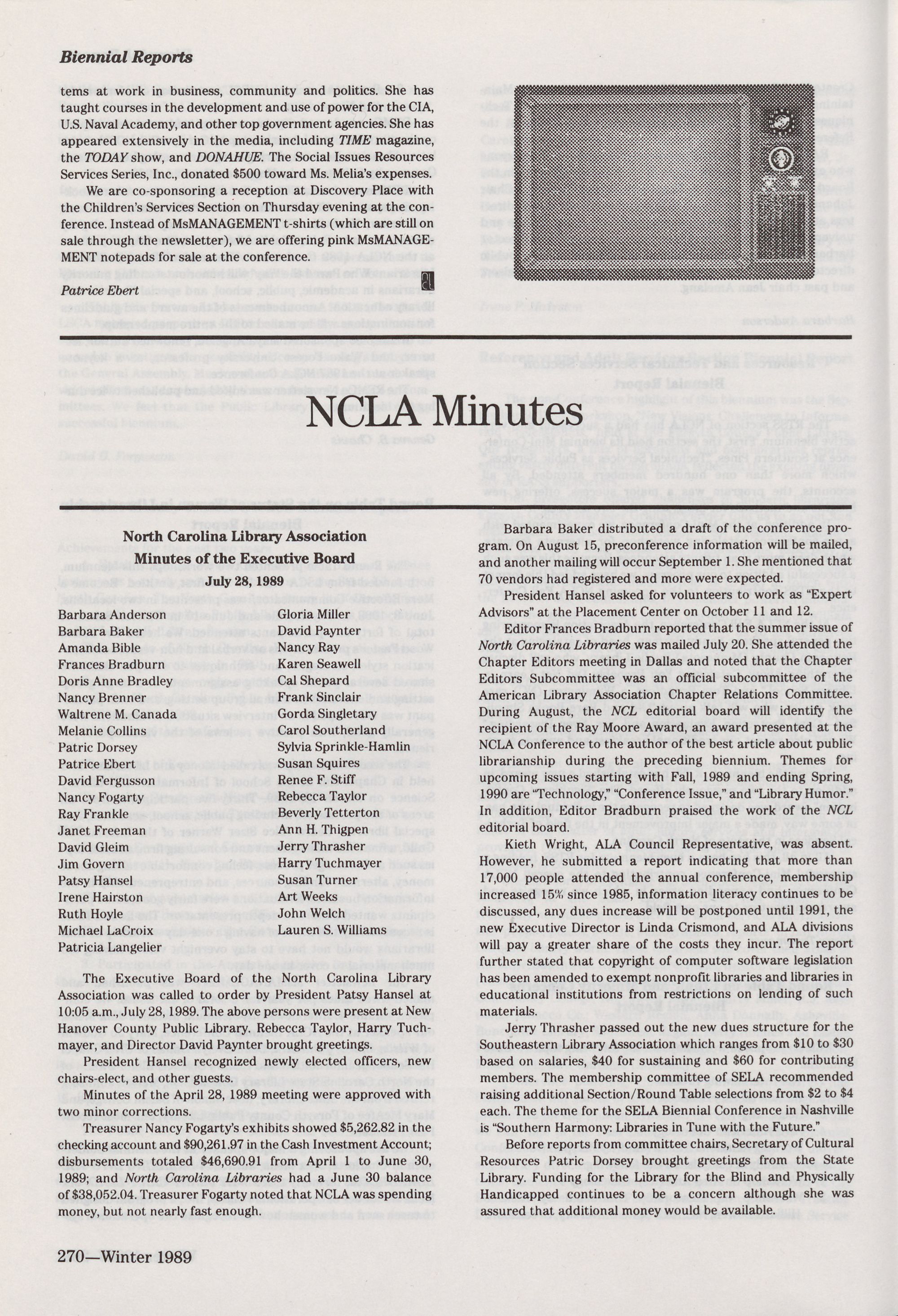 Biennial Reports

tems at work in business, community and politics. She has taught courses in the development and use of power for the CIA, U.S. Naval Academy, and other top government agencies. She has appeared extensively in the media, including TIME magazine, the TODAY show, and DONAHUE. The Social Issues Resources Services Series, Inc., donated $500 toward Ms. Melia's expenses.

We are co-sponsoring a reception at Discovery Place with the Children's Services Section on Thursday evening at the conference. Instead of MsMANAGEMENT t-shirts (which are still on sale through the newsletter), we are offering pink MsMANAGEMENT notepads for sale at the conference.

Patrice Ebert

NCLA Minutes

North Carolina Library Association
Minutes of the Executive Board
July 28, 1989

Barbara Anderson
Barbara Baker
Amanda Bible
Frances Bradburn
Doris Anne Bradley
Nancy Brenner
Waltrene M. Canada
Melanie Collins
Patric Dorsey
Patrice Ebert
David Fergusson
Nancy Fogarty
Ray Frankle
Janet Freeman
David Gleim
Jim Govern
Patsy Hansel
Irene Hairston
Ruth Hoyle
Michael LaCroix
Patricia Langelier

Gloria Miller
David Paynter
Nancy Ray
Karen Seawell
Cal Shepard
Frank Sinclair
Gorda Singletary
Carol Southerland
Sylvia Sprinkle-Hamlin
Susan Squires
Renee F. Stiff
Rebecca Taylor
Beverly Tetterton
Ann H. Thigpen
Jerry Thrasher
Harry Tuchmayer
Susan Turner
Art Weeks
John Welch
Lauren S. Williams

The Executive Board of the North Carolina Library Association was called to order by President Patsy Hansel at 10:05 a.m., July 28, 1989. The above persons were present at New Hanover County Public Library. Rebecca Taylor, Harry Tuchmayer, and Director David Paynter brought greetings.

President Hansel recognized newly elected officers, new chairs-elect, and other guests.

Minutes of the April 28, 1989 meeting were approved with two minor corrections.

Treasurer Nancy Fogarty's exhibits showed $5,262.82 in the checking account and $90,261.97 in the Cash Investment Account; disbursements totaled $46,690.91 from April 1 to June 30, 1989; and North Carolina Libraries had a June 30 balance of $38,052.04. Treasurer Fogarty noted that NCLA was spending money, but not nearly fast enough.

Barbara Baker distributed a draft of the conference program. On August 15, preconference information will be mailed, and another mailing will occur September 1. She mentioned that 70 vendors had registered and more were expected.

President Hansel asked for volunteers to work as "Expert Advisors" at the Placement Center on October 11 and 12.

Editor Frances Bradburn reported that the summer issue of North Carolina Libraries was mailed July 20. She attended the Chapter Editors meeting in Dallas and noted that the Chapter Editors Subcommittee was an official subcommittee of the American Library Association Chapter Relations Committee. During August, the NCL editorial board will identify the recipient of the Ray Moore Award, an award presented at the NCLA Conference to the author of the best article about public librarianship during the preceding biennium. Themes for upcoming issues starting with Fall, 1989 and ending Spring, 1990 are "Technology," "Conference Issue," and "Library Humor." In addition, Editor Bradburn praised the work of the NCL editorial board.

Kieth Wright, ALA Council Representative, was absent. However, he submitted a report indicating that more than 17,000 people attended the annual conference, membership increased 15% since 1985, information literacy continues to be discussed, any dues increase will be postponed until 1991, the new Executive Director is Linda Crismond, and ALA divisions will pay a greater share of the costs they incur. The report further stated that copyright of computer software legislation has been amended to exempt nonprofit libraries and libraries in educational institutions from restrictions on lending of such materials.

Jerry Thrasher passed out the new dues structure for the Southeastern Library Association which ranges from $10 to $30 based on salaries, $40 for sustaining and $60 for contributing members. The membership committee of SELA recommended raising additional Section/Round Table selections from $2 to $4 each. The theme for the SELA Biennial Conference in Nashville is "Southern Harmony: Libraries in Tune with the Future."

Before reports from committee chairs, Secretary of Cultural Resources Patric Dorsey brought greetings from the State Library. Funding for the Library for the Blind and Physically Handicapped continues to be a concern although she was assured that additional money would be available.

270—Winter 1989